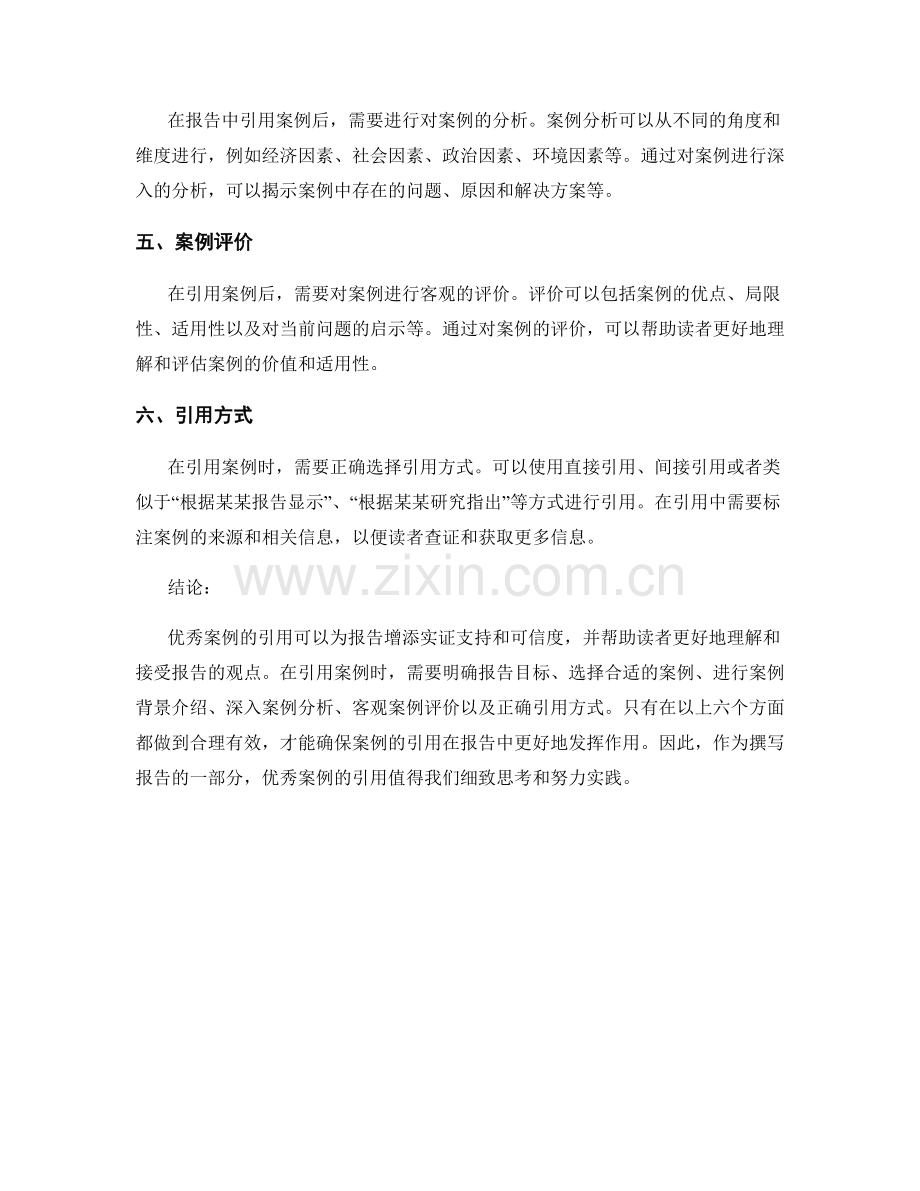 在报告中引用案例后，需要进行对案例的分析。案例分析可以从不同的角度和维度进行，例如经济因素、社会因素、政治因素、环境因素等。通过对案例进行深入的分析，可以揭示案例中存在的问题、原因和解决方案等。

五、案例评价

在引用案例后，需要对案例进行客观的评价。评价可以包括案例的优点、局限性、适用性以及对当前问题的启示等。通过对案例的评价，可以帮助读者更好地理解和评估案例的价值和适用性。

六、引用方式

在引用案例时，需要正确选择引用方式。可以使用直接引用、间接引用或者类似于“根据某某报告显示”、“根据某某研究指出”等方式进行引用。在引用中需要标注案例的来源和相关信息，以便读者查证和获取更多信息。

结论：

www.zixin.com.cn

优秀案例的引用可以为报告增添实证支持和可信度，并帮助读者更好地理解和接受报告的观点。在引用案例时，需要明确报告目标、选择合适的案例、进行案例背景介绍、深入案例分析、客观案例评价以及正确引用方式。只有在以上六个方面都做到合理有效，才能确保案例的引用在报告中更好地发挥作用。因此，作为撰写报告的一部分，优秀案例的引用值得我们细致思考和努力实践。